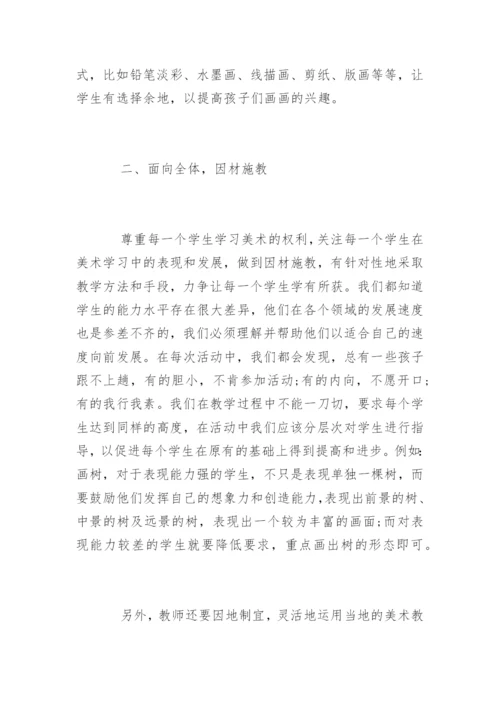 式，比如铅笔淡彩、水墨画、线描画、剪纸、版画等等，让学生有选择余地，以提高孩子们画画的兴趣。

二、面向全体，因材施教

尊重每一个学生学习美术的权利，关注每一个学生在美术学习中的表现和发展，做到因材施教，有针对性地采取教学方法和手段，力争让每一个学生学有所获。我们都知道学生的能力水平存在很大差异，他们在各个领域的发展速度也是参差不齐的，我们必须理解并帮助他们以适合自己的速度向前发展。在每次活动中，我们都会发现，总有一些孩子跟不上趟，有的胆小，不肯参加活动；有的内向，不愿开口；有的我行我素。我们在教学过程中不能一刀切，要求每个学生达到同样的高度，在活动中我们应该分层次对学生进行指导，以促进每个学生在原有的基础上得到提高和进步。例如：画树，对于表现能力强的学生，不只是表现单独一棵树，而要鼓励他们发挥自己的想象力和创造能力，表现出前景的树、中景的树及远景的树，表现出一个较为丰富的画面；而对表现能力较差的学生就要降低要求，重点画出树的形态即可。

另外，教师还要因地制宜，灵活地运用当地的美术教